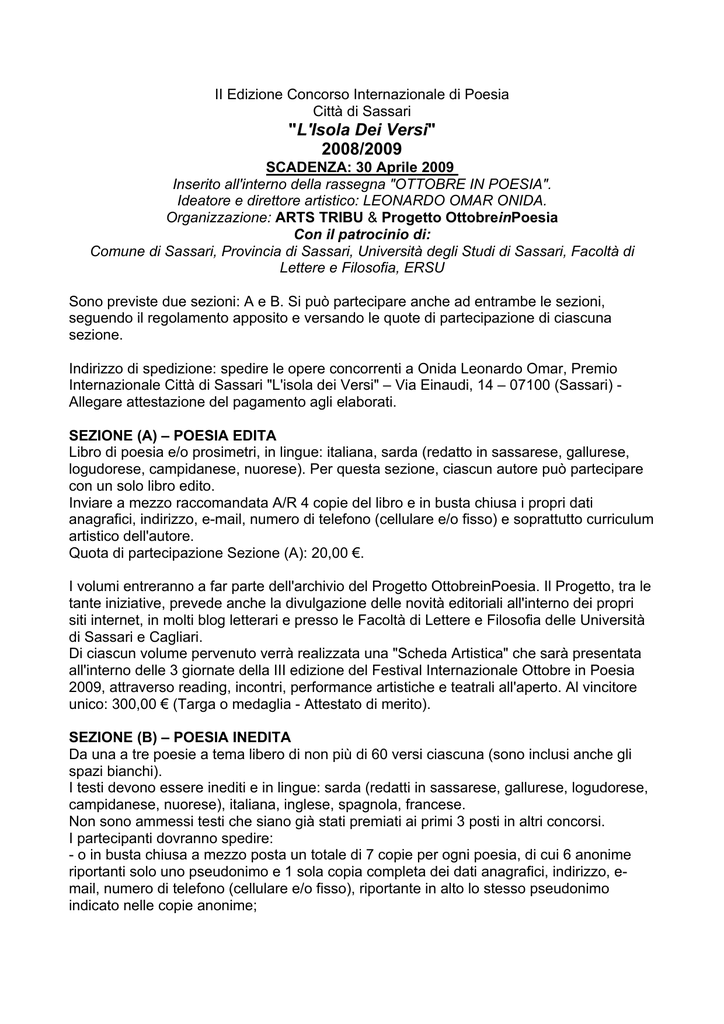 II Edizione Concorso Internazionale di Poesia
Città di Sassari
"L'Isola Dei Versi"
2008/2009
SCADENZA: 30 Aprile 2009
Inserito all'interno della rassegna "OTTOBRE IN POESIA".
Ideatore e direttore artistico: LEONARDO OMAR ONIDA.
Organizzazione: ARTS TRIBU & Progetto OttobreinPoesia
Con il patrocinio di:
Comune di Sassari, Provincia di Sassari, Università degli Studi di Sassari, Facoltà di Lettere e Filosofia, ERSU

Sono previste due sezioni: A e B. Si può partecipare anche ad entrambe le sezioni, seguendo il regolamento apposito e versando le quote di partecipazione di ciascuna sezione.

Indirizzo di spedizione: spedire le opere concorrenti a Onida Leonardo Omar, Premio Internazionale Città di Sassari "L'isola dei Versi" – Via Einaudi, 14 – 07100 (Sassari) - Allegare attestazione del pagamento agli elaborati.

SEZIONE (A) – POESIA EDITA
Libro di poesia e/o prosimetri, in lingue: italiana, sarda (redatto in sassarese, gallurese, logudorese, campidanese, nuorese). Per questa sezione, ciascun autore può partecipare con un solo libro edito.
Inviare a mezzo raccomandata A/R 4 copie del libro e in busta chiusa i propri dati anagrafici, indirizzo, e-mail, numero di telefono (cellulare e/o fisso) e soprattutto curriculum artistico dell'autore.
Quota di partecipazione Sezione (A): 20,00 €.

I volumi entreranno a far parte dell'archivio del Progetto OttobreinPoesia. Il Progetto, tra le tante iniziative, prevede anche la divulgazione delle novità editoriali all'interno dei propri siti internet, in molti blog letterari e presso le Facoltà di Lettere e Filosofia delle Università di Sassari e Cagliari.
Di ciascun volume pervenuto verrà realizzata una "Scheda Artistica" che sarà presentata all'interno delle 3 giornate della III edizione del Festival Internazionale Ottobre in Poesia 2009, attraverso reading, incontri, performance artistiche e teatrali all'aperto. Al vincitore unico: 300,00 € (Targa o medaglia - Attestato di merito).

SEZIONE (B) – POESIA INEDITA
Da una a tre poesie a tema libero di non più di 60 versi ciascuna (sono inclusi anche gli spazi bianchi).
I testi devono essere inediti e in lingue: sarda (redatti in sassarese, gallurese, logudorese, campidanese, nuorese), italiana, inglese, spagnola, francese.
Non sono ammessi testi che siano già stati premiati ai primi 3 posti in altri concorsi.
I partecipanti dovranno spedire:
- o in busta chiusa a mezzo posta un totale di 7 copie per ogni poesia, di cui 6 anonime riportanti solo uno pseudonimo e 1 sola copia completa dei dati anagrafici, indirizzo, e-mail, numero di telefono (cellulare e/o fisso), riportante in alto lo stesso pseudonimo indicato nelle copie anonime;